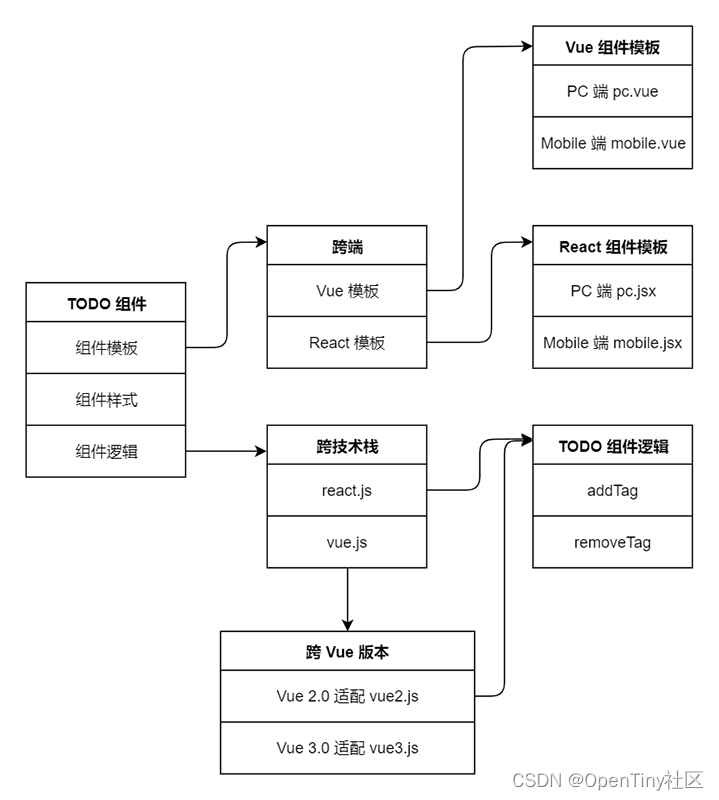 TODO 组件

组件模板

组件样式

组件逻辑

跨端

Vue 模板

React 模板

Vue 组件模板

PC 端 pc.vue

Mobile 端 mobile.vue

React 组件模板

PC 端 pc.jsx

Mobile 端 mobile.jsx

跨技术栈

react.js

vue.js

TODO 组件逻辑

addTag

removeTag

跨 Vue 版本

Vue 2.0 适配 vue2.js

Vue 3.0 适配 vue3.js

CSDN @OpenTiny社区